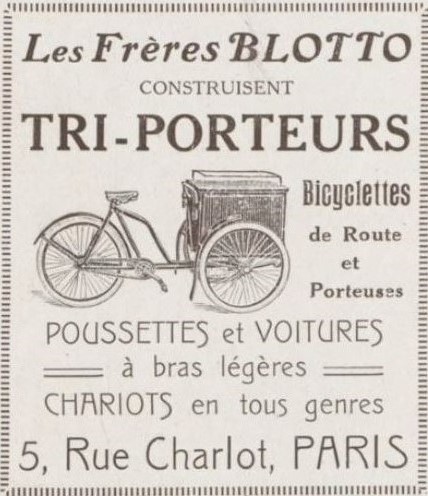 Les Frères BLOTTO
CONSTRUISENT
TRI-PORTEURS

Bicyclettes
de Route
et
Porteuses

POUSSETTES et VOITURES
à bras légères
CHARIOTS en tous genres
5, Rue Charlot, PARIS